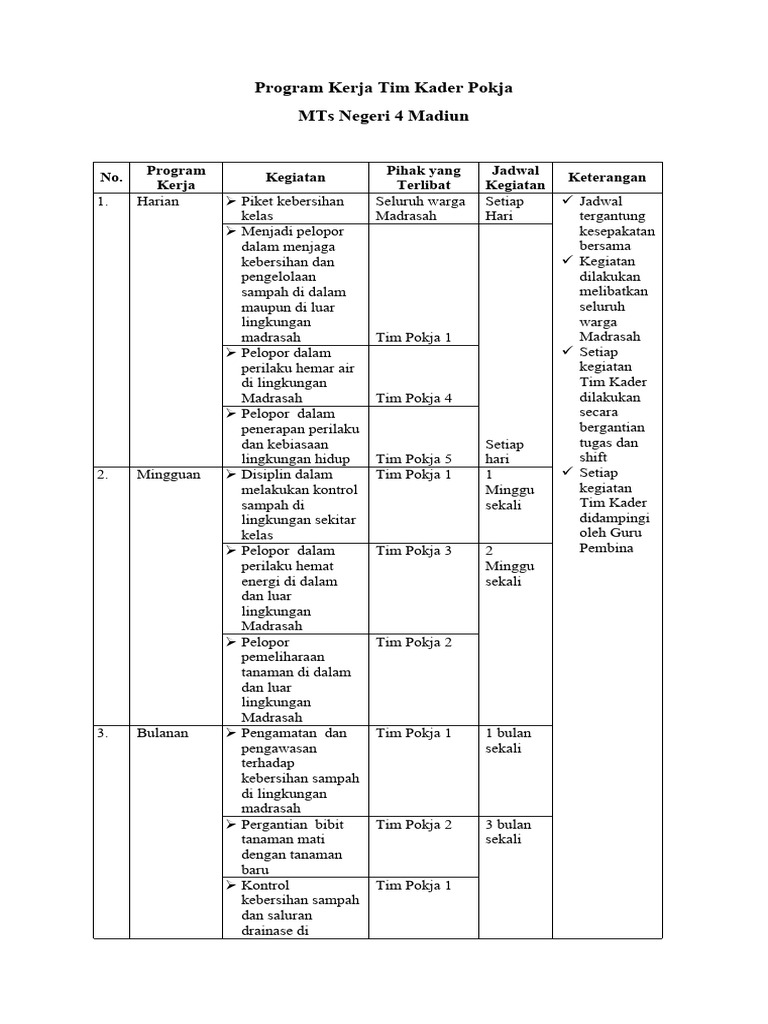 Program Kerja Tim Kader Pokja

MTs Negeri 4 Madiun

| No. | Program Kerja | Kegiatan | Pihak yang Terlibat | Jadwal Kegiatan | Keterangan |
|---|---|---|---|---|---|
| 1. | Harian | ➢ Piket kebersihan kelas | Seluruh warga Madrasah | Setiap Hari | ✓ Jadwal tergantung kesepakatan bersama ✓ Kegiatan dilakukan melibatkan seluruh warga Madrasah ✓ Setiap kegiatan Tim Kader dilakukan secara bergantian tugas dan shift ✓ Setiap kegiatan Tim Kader didampingi oleh Guru Pembina |
| | | ➢ Menjadi pelopor dalam menjaga kebersihan dan pengelolaan sampah di dalam maupun di luar lingkungan madrasah | Tim Pokja 1 | | |
| | | ➢ Pelopor dalam perilaku hemar air di lingkungan Madrasah | Tim Pokja 4 | | |
| | | ➢ Pelopor dalam penerapan perilaku dan kebiasaan lingkungan hidup | Tim Pokja 5 | Setiap hari | |
| 2. | Mingguan | ➢ Disiplin dalam melakukan kontrol sampah di lingkungan sekitar kelas | Tim Pokja 1 | 1 Minggu sekali | |
| | | ➢ Pelopor dalam perilaku hemat energi di dalam dan luar lingkungan Madrasah | Tim Pokja 3 | 2 Minggu sekali | |
| | | ➢ Pelopor pemeliharaan tanaman di dalam dan luar lingkungan Madrasah | Tim Pokja 2 | | |
| 3. | Bulanan | ➢ Pengamatan dan pengawasan terhadap kebersihan sampah di lingkungan madrasah | Tim Pokja 1 | 1 bulan sekali | |
| | | ➢ Pergantian bibit tanaman mati dengan tanaman baru | Tim Pokja 2 | 3 bulan sekali | |
| | | ➢ Kontrol kebersihan sampah dan saluran drainase di | Tim Pokja 1 | | |